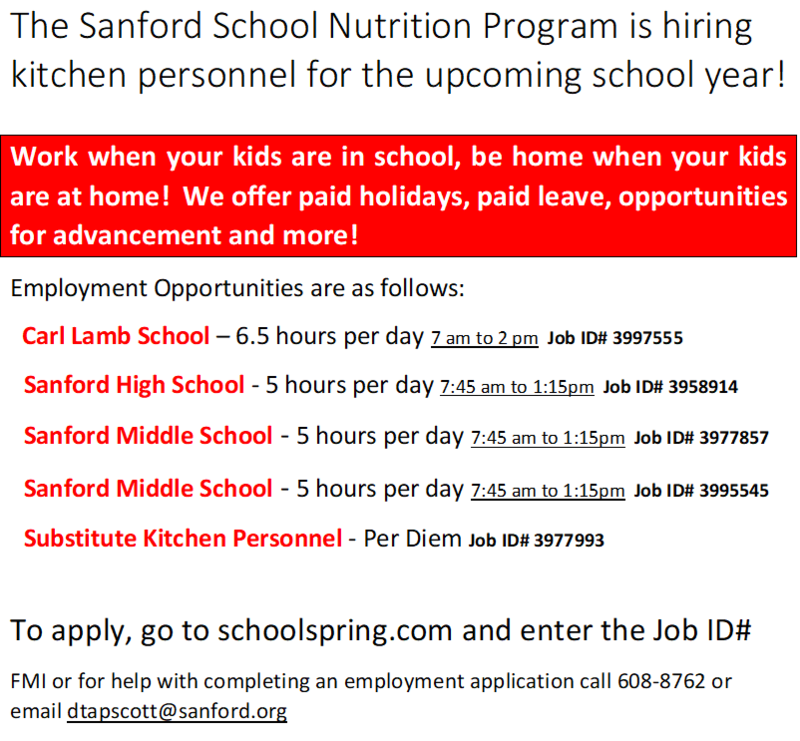 The Sanford School Nutrition Program is hiring kitchen personnel for the upcoming school year!

Work when your kids are in school, be home when your kids are at home! We offer paid holidays, paid leave, opportunities for advancement and more!

Employment Opportunities are as follows:

Carl Lamb School – 6.5 hours per day 7 am to 2 pm Job ID# 3997555

Sanford High School - 5 hours per day 7:45 am to 1:15pm Job ID# 3958914

Sanford Middle School - 5 hours per day 7:45 am to 1:15pm Job ID# 3977857

Sanford Middle School - 5 hours per day 7:45 am to 1:15pm Job ID# 3995545

Substitute Kitchen Personnel - Per Diem Job ID# 3977993

To apply, go to schoolspring.com and enter the Job ID#

FMI or for help with completing an employment application call 608-8762 or email dtapscott@sanford.org